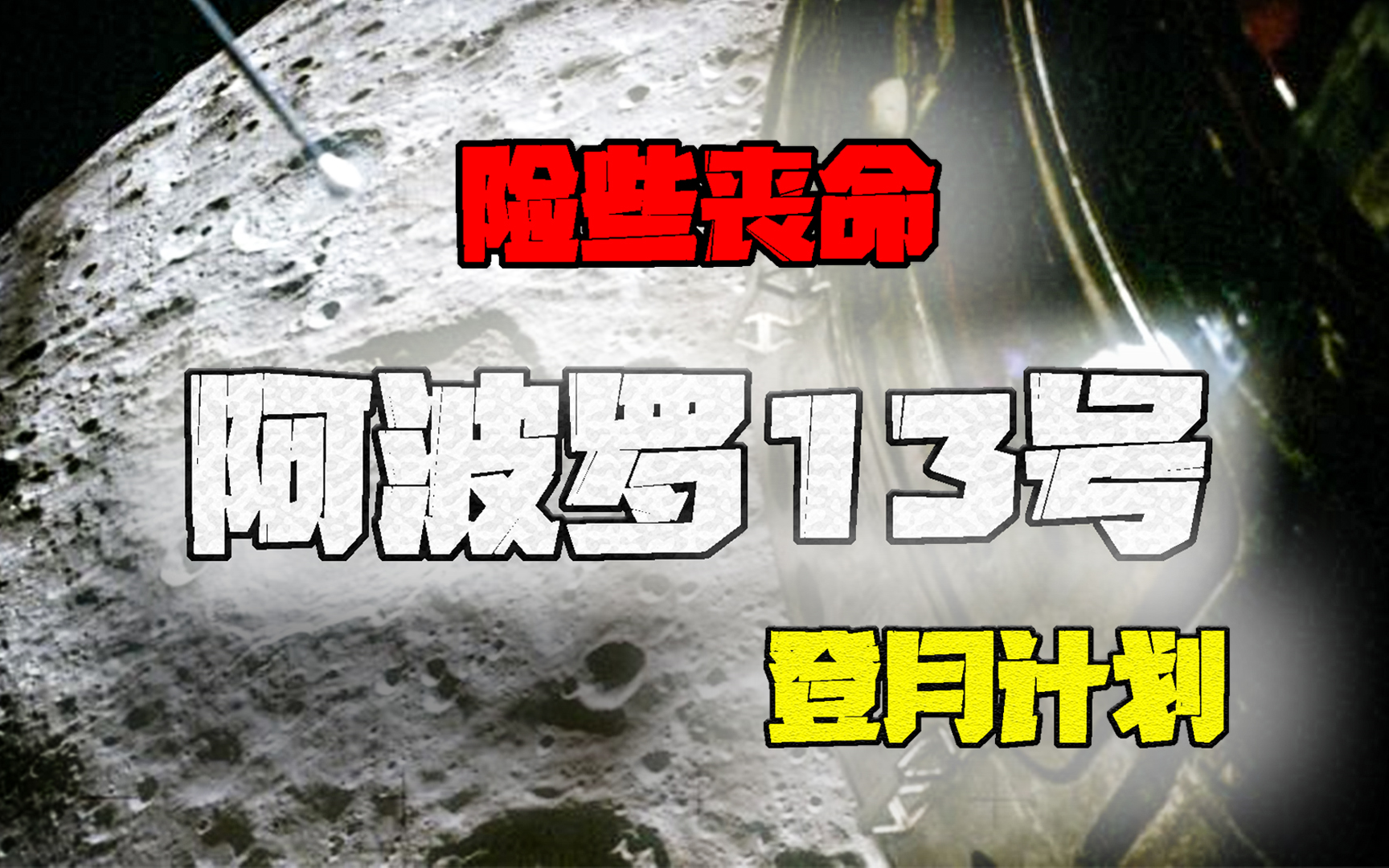 险些丧命

阿波罗13号

登月计划